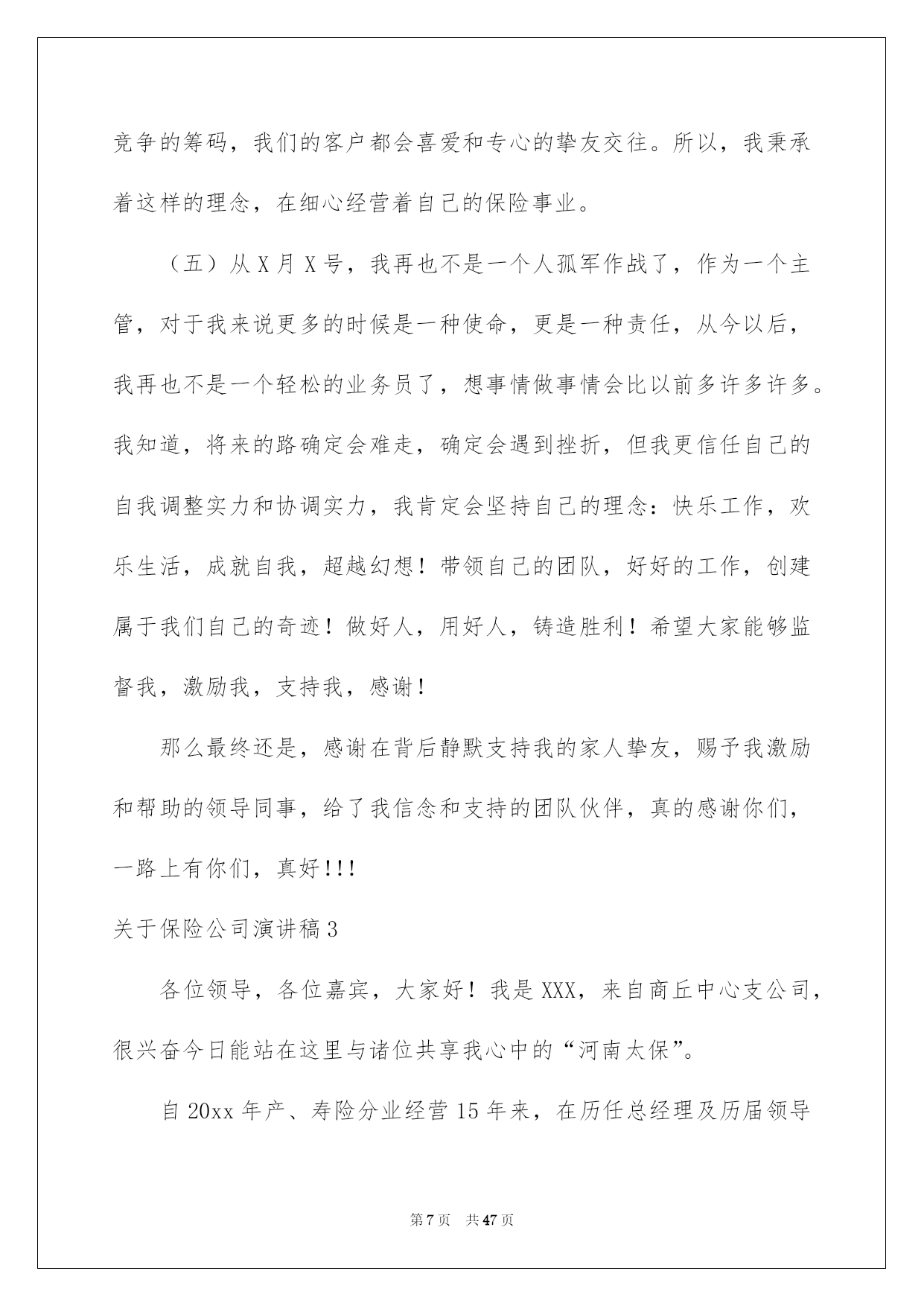 竞争的筹码，我们的客户都会喜爱和专心的挚友交往。所以，我秉承着这样的理念，在细心经营着自己的保险事业。

（五）从X月X号，我再也不是一个人孤军作战了，作为一个主管，对于我来说更多的时候是一种使命，更是一种责任，从今以后，我再也不是一个轻松的业务员了，想事情做事情会比以前多许多许多。我知道，将来的路确定会难走，确定会遇到挫折，但我更信任自己的自我调整实力和协调实力，我肯定会坚持自己的理念：快乐工作，欢乐生活，成就自我，超越幻想！带领自己的团队，好好的工作，创建属于我们自己的奇迹！做好人，用好人，铸造胜利！希望大家能够监督我，激励我，支持我，感谢！

那么最终还是，感谢在背后静默支持我的家人挚友，赐予我激励和帮助的领导同事，给了我信念和支持的团队伙伴，真的感谢你们，一路上有你们，真好!!!

关于保险公司演讲稿3

各位领导，各位嘉宾，大家好！我是XXX，来自商丘中心支公司，很兴奋今日能站在这里与诸位共享我心中的“河南太保”。

自20xx年产、寿险分业经营15年来，在历任总经理及历届领导

第7页　共47页